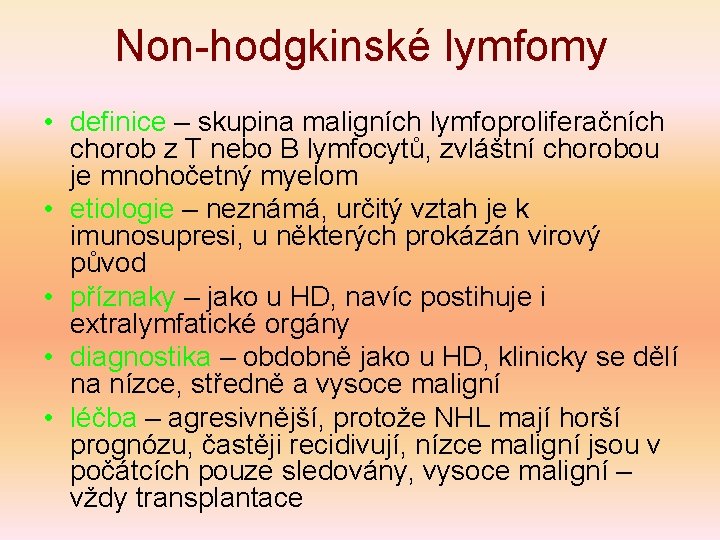 Non-hodgkinské lymfomy

• definice – skupina maligních lymfoproliferačních chorob z T nebo B lymfocytů, zvláštní chorobou je mnohočetný myelom
• etiologie – neznámá, určitý vztah je k imunosupresi, u některých prokázán virový původ
• příznaky – jako u HD, navíc postihuje i extralymfatické orgány
• diagnostika – obdobně jako u HD, klinicky se dělí na nízce, středně a vysoce maligní
• léčba – agresivnější, protože NHL mají horší prognózu, častěji recidivují, nízce maligní jsou v počátcích pouze sledovány, vysoce maligní – vždy transplantace